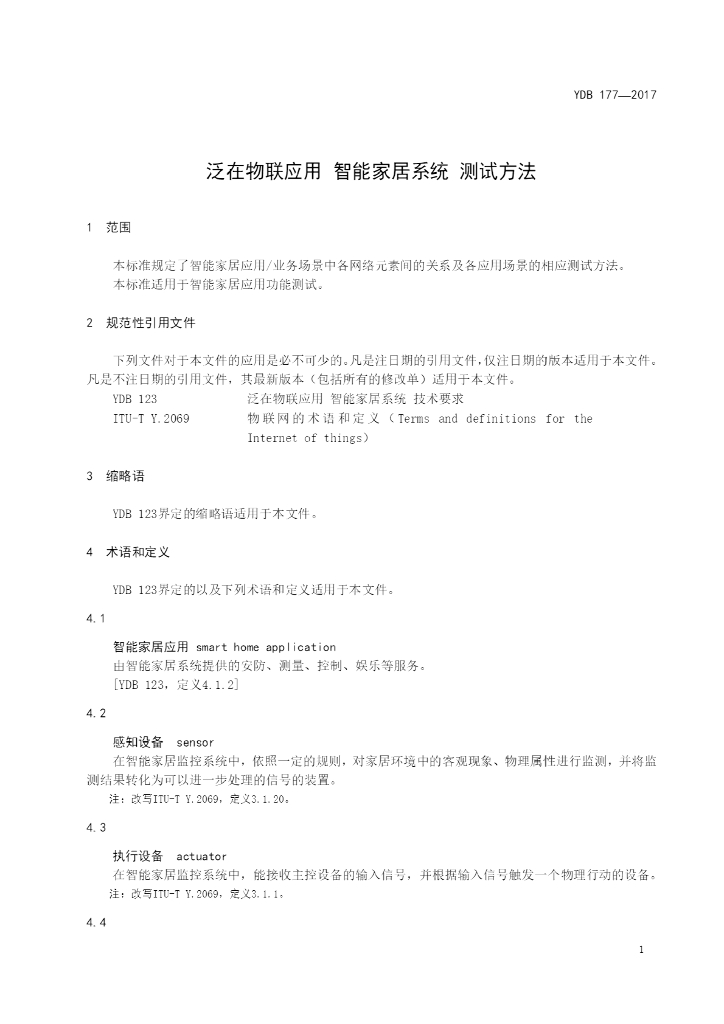 YDB 177—2017

泛在物联应用 智能家居系统 测试方法

1 范围

本标准规定了智能家居应用/业务场景中各网络元素间的关系及各应用场景的相应测试方法。
本标准适用于智能家居应用功能测试。

2 规范性引用文件

下列文件对于本文件的应用是必不可少的。凡是注日期的引用文件，仅注日期的版本适用于本文件。凡是不注日期的引用文件，其最新版本（包括所有的修改单）适用于本文件。

YDB 123 泛在物联应用 智能家居系统 技术要求
ITU-T Y.2069 物联网的术语和定义（Terms and definitions for the Internet of things）

3 缩略语

YDB 123界定的缩略语适用于本文件。

4 术语和定义

YDB 123界定的以及下列术语和定义适用于本文件。

4.1

智能家居应用 smart home application
由智能家居系统提供的安防、测量、控制、娱乐等服务。
[YDB 123，定义4.1.2]

4.2

感知设备 sensor
在智能家居监控系统中，依照一定的规则，对家居环境中的客观现象、物理属性进行监测，并将监测结果转化为可以进一步处理的信号的装置。
注：改写ITU-T Y.2069，定义3.1.20。

4.3

执行设备 actuator
在智能家居监控系统中，能接收主控设备的输入信号，并根据输入信号触发一个物理行动的设备。
注：改写ITU-T Y.2069，定义3.1.1。

4.4

1